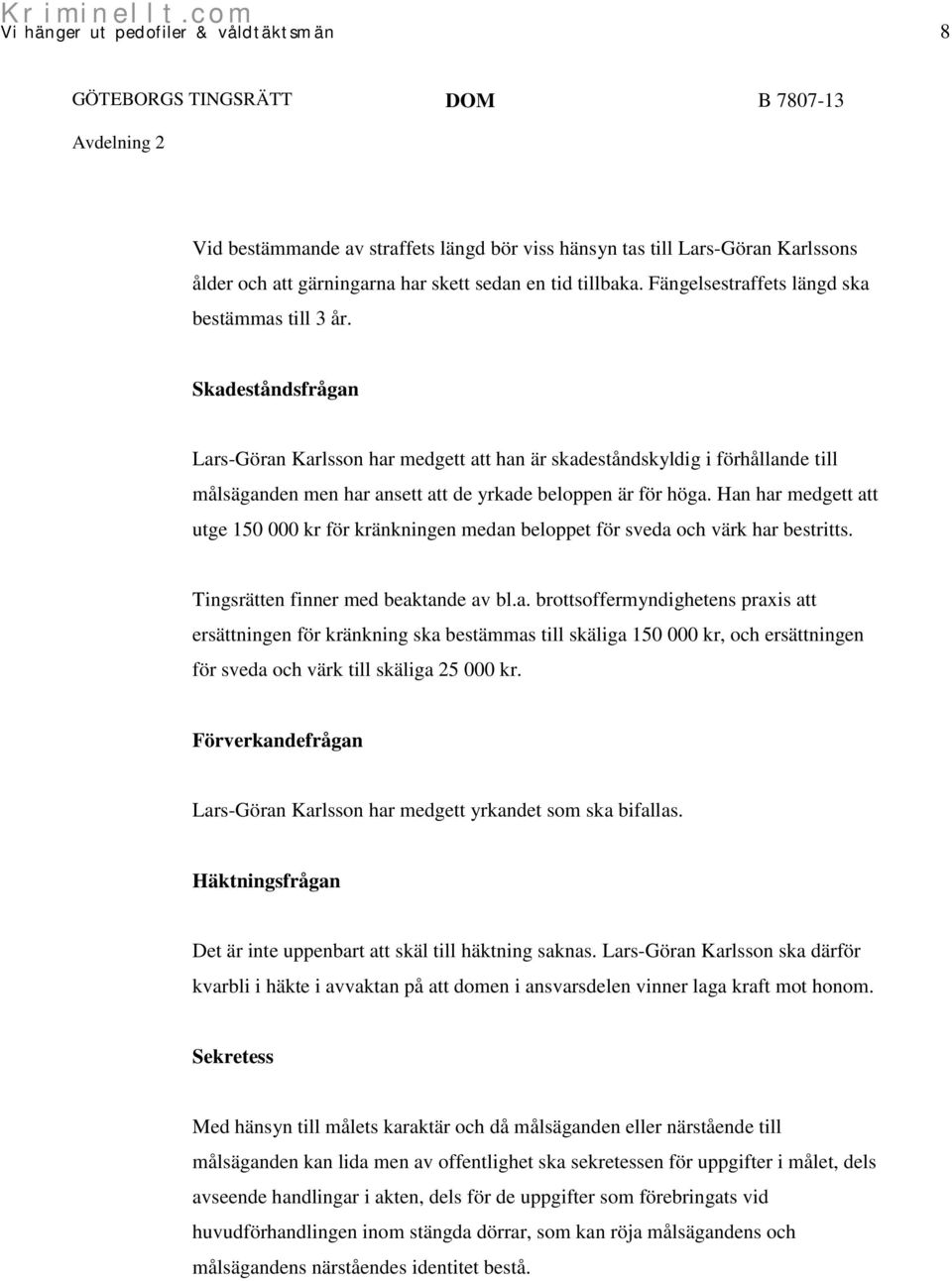 Kriminellt.com
Vi hänger ut pedofiler & våldtäktsmän

8

GÖTEBORGS TINGSRÄTT

DOM

B 7807-13

Avdelning 2

Vid bestämmande av straffets längd bör viss hänsyn tas till Lars-Göran Karlssons ålder och att gärningarna har skett sedan en tid tillbaka. Fängelsestraffets längd ska bestämmas till 3 år.

Skadeståndsfrågan

Lars-Göran Karlsson har medgett att han är skadeståndskyldig i förhållande till målsäganden men har ansett att de yrkade beloppen är för höga. Han har medgett att utge 150 000 kr för kränkningen medan beloppet för sveda och värk har bestritts.

Tingsrätten finner med beaktande av bl.a. brottsoffermyndighetens praxis att ersättningen för kränkning ska bestämmas till skäliga 150 000 kr, och ersättningen för sveda och värk till skäliga 25 000 kr.

Förverkandefrågan

Lars-Göran Karlsson har medgett yrkandet som ska bifallas.

Häktningsfrågan

Det är inte uppenbart att skäl till häktning saknas. Lars-Göran Karlsson ska därför kvarbli i häkte i avvaktan på att domen i ansvarsdelen vinner laga kraft mot honom.

Sekretess

Med hänsyn till målets karaktär och då målsäganden eller närstående till målsäganden kan lida men av offentlighet ska sekretessen för uppgifter i målet, dels avseende handlingar i akten, dels för de uppgifter som förebringats vid huvudförhandlingen inom stängda dörrar, som kan röja målsägandens och målsägandens närståendes identitet bestå.